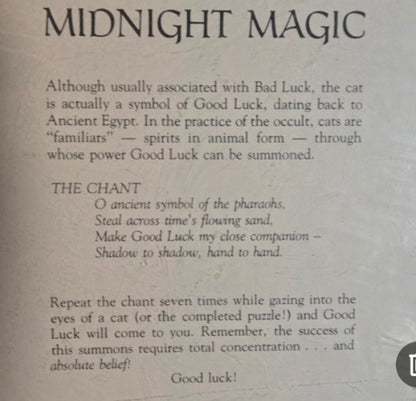 MIDNIGHT MAGIC

Although usually associated with Bad Luck, the cat is actually a symbol of Good Luck, dating back to Ancient Egypt. In the practice of the occult, cats are "familiars" — spirits in animal form — through whose power Good Luck can be summoned.

THE CHANT

O ancient symbol of the pharaohs,
Steal across time's flowing sand,
Make Good Luck my close companion –
Shadow to shadow, hand to hand.

Repeat the chant seven times while gazing into the eyes of a cat (or the completed puzzle!) and Good Luck will come to you. Remember, the success of this summons requires total concentration . . . and absolute belief!

Good luck!